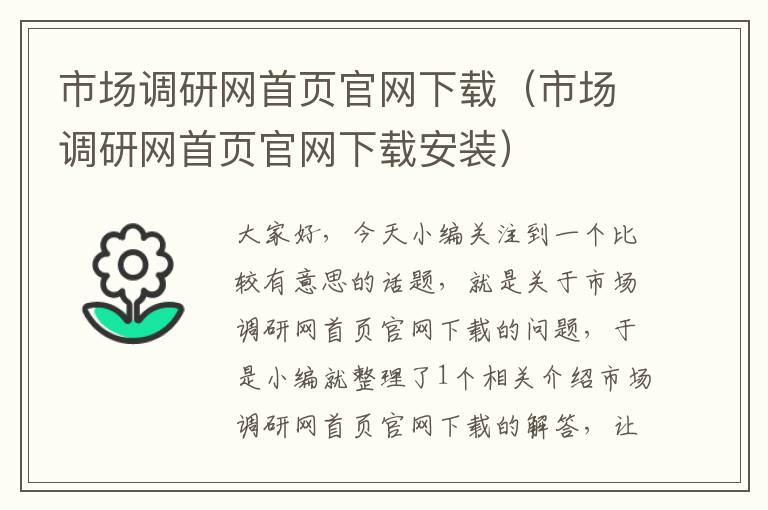 市场调研网首页官网下载（市场调研网首页官网下载安装）

大家好，今天小编关注到一个比较有意思的话题，就是关于市场调研网首页官网下载的问题，于是小编就整理了1个相关介绍市场调研网首页官网下载的解答，让